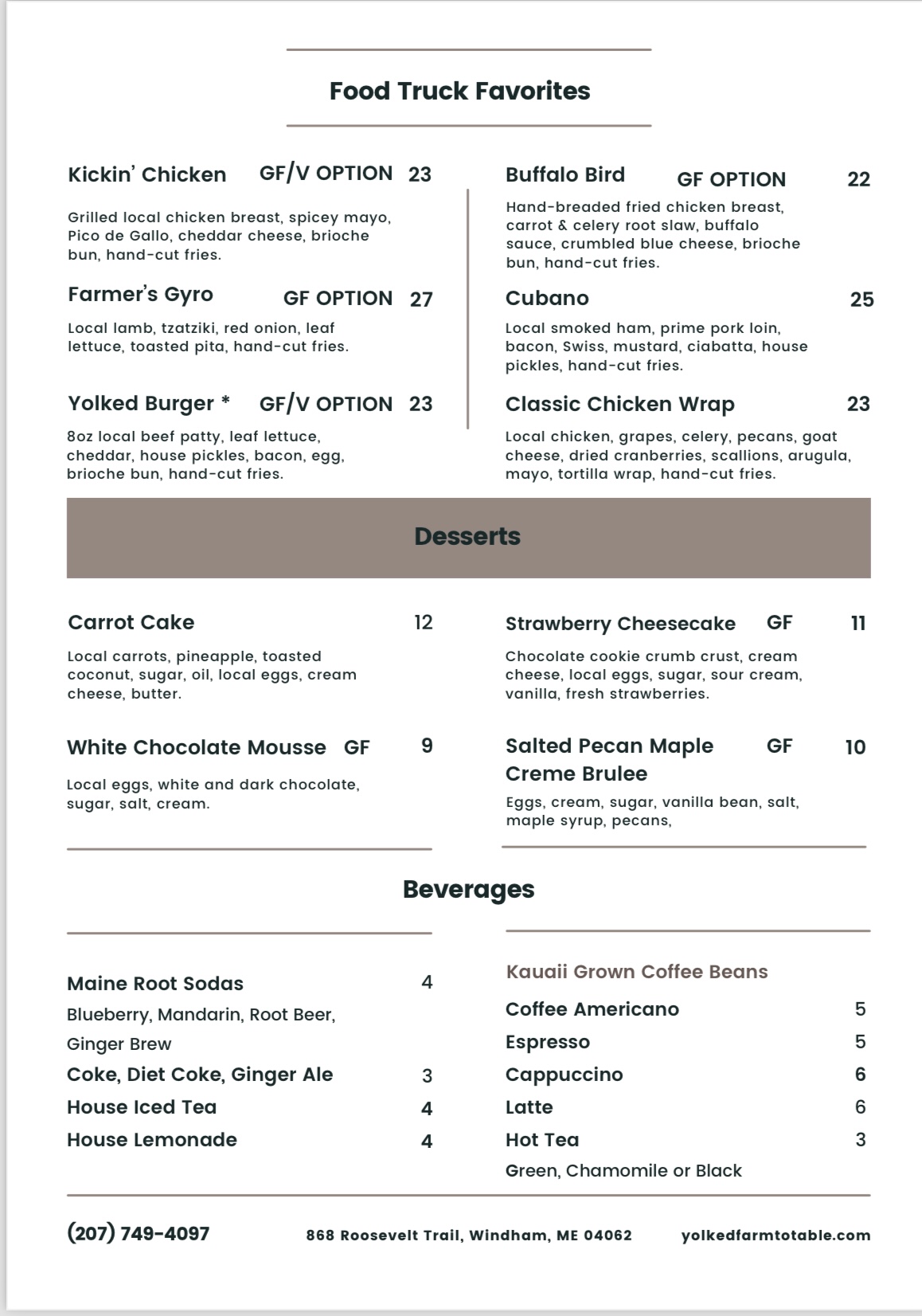 Food Truck Favorites

Kickin' Chicken GF/V OPTION 23

Grilled local chicken breast, spicey mayo, Pico de Gallo, cheddar cheese, brioche bun, hand-cut fries.

Farmer's Gyro GF OPTION 27

Local lamb, tzatziki, red onion, leaf lettuce, toasted pita, hand-cut fries.

Yolked Burger * GF/V OPTION 23

8oz local beef patty, leaf lettuce, cheddar, house pickles, bacon, egg, brioche bun, hand-cut fries.

Buffalo Bird GF OPTION 22

Hand-breaded fried chicken breast, carrot & celery root slaw, buffalo sauce, crumbled blue cheese, brioche bun, hand-cut fries.

Cubano 25

Local smoked ham, prime pork loin, bacon, Swiss, mustard, ciabatta, house pickles, hand-cut fries.

Classic Chicken Wrap 23

Local chicken, grapes, celery, pecans, goat cheese, dried cranberries, scallions, arugula, mayo, tortilla wrap, hand-cut fries.

Desserts

Carrot Cake 12

Local carrots, pineapple, toasted coconut, sugar, oil, local eggs, cream cheese, butter.

White Chocolate Mousse GF 9

Local eggs, white and dark chocolate, sugar, salt, cream.

Strawberry Cheesecake GF 11

Chocolate cookie crumb crust, cream cheese, local eggs, sugar, sour cream, vanilla, fresh strawberries.

Salted Pecan Maple Creme Brulee GF 10

Eggs, cream, sugar, vanilla bean, salt, maple syrup, pecans,

Beverages

Maine Root Sodas 4
Blueberry, Mandarin, Root Beer, Ginger Brew
Coke, Diet Coke, Ginger Ale 3
House Iced Tea 4
House Lemonade 4

Kauaii Grown Coffee Beans
Coffee Americano 5
Espresso 5
Cappuccino 6
Latte 6
Hot Tea 3
Green, Chamomile or Black

(207) 749-4097 868 Roosevelt Trail, Windham, ME 04062 yolkedfarmtotable.com